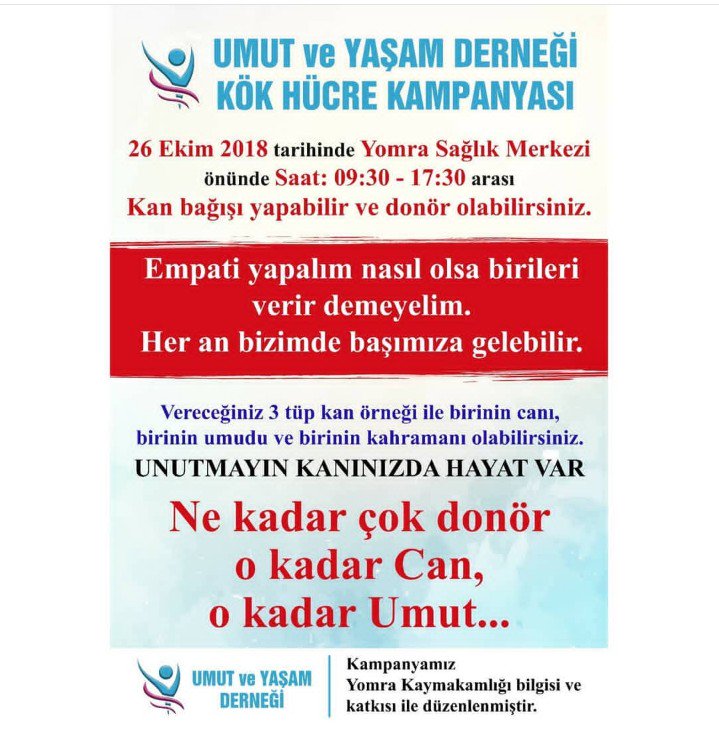 UMUT ve YAŞAM DERNEĞİ
KÖK HÜCRE KAMPANYASI

26 Ekim 2018 tarihinde Yomra Sağlık Merkezi önünde Saat: 09:30 - 17:30 arası Kan bağışı yapabilir ve donör olabilirsiniz.

Empati yapalım nasıl olsa birileri verir demeyelim.
Her an bizimde başımıza gelebilir.

Vereceğiniz 3 tüp kan örneği ile birinin canı, birinin umudu ve birinin kahramanı olabilirsiniz.

UNUTMAYIN KANINIZDA HAYAT VAR

Ne kadar çok donör
o kadar Can,
o kadar Umut...

UMUT ve YAŞAM DERNEĞİ

Kampanyamız Yomra Kaymakamlığı bilgisi ve katkısı ile düzenlenmiştir.